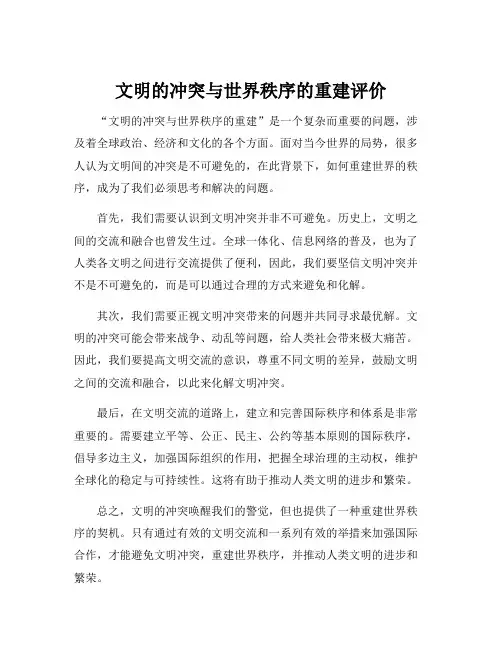 文明的冲突与世界秩序的重建评价

“文明的冲突与世界秩序的重建”是一个复杂而重要的问题，涉及着全球政治、经济和文化的各个方面。面对当今世界的局势，很多人认为文明间的冲突是不可避免的，在此背景下，如何重建世界的秩序，成为了我们必须思考和解决的问题。

首先，我们需要认识到文明冲突并非不可避免。历史上，文明之间的交流和融合也曾发生过。全球一体化、信息网络的普及，也为了人类各文明之间进行交流提供了便利，因此，我们要坚信文明冲突并不是不可避免的，而是可以通过合理的方式来避免和化解。

其次，我们需要正视文明冲突带来的问题并共同寻求最优解。文明的冲突可能会带来战争、动乱等问题，给人类社会带来极大痛苦。因此，我们要提高文明交流的意识，尊重不同文明的差异，鼓励文明之间的交流和融合，以此来化解文明冲突。

最后，在文明交流的道路上，建立和完善国际秩序和体系是非常重要的。需要建立平等、公正、民主、公约等基本原则的国际秩序，倡导多边主义，加强国际组织的作用，把握全球治理的主动权，维护全球化的稳定与可持续性。这将有助于推动人类文明的进步和繁荣。

总之，文明的冲突唤醒我们的警觉，但也提供了一种重建世界秩序的契机。只有通过有效的文明交流和一系列有效的举措来加强国际合作，才能避免文明冲突，重建世界秩序，并推动人类文明的进步和繁荣。